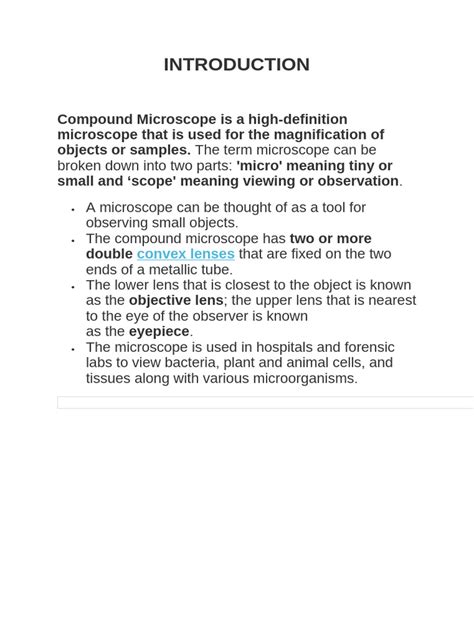 INTRODUCTION

Compound Microscope is a high-definition microscope that is used for the magnification of objects or samples. The term microscope can be broken down into two parts: 'micro' meaning tiny or small and ‘scope' meaning viewing or observation.

- A microscope can be thought of as a tool for observing small objects.
- The compound microscope has two or more double convex lenses that are fixed on the two ends of a metallic tube.
- The lower lens that is closest to the object is known as the objective lens; the upper lens that is nearest to the eye of the observer is known as the eyepiece.
- The microscope is used in hospitals and forensic labs to view bacteria, plant and animal cells, and tissues along with various microorganisms.